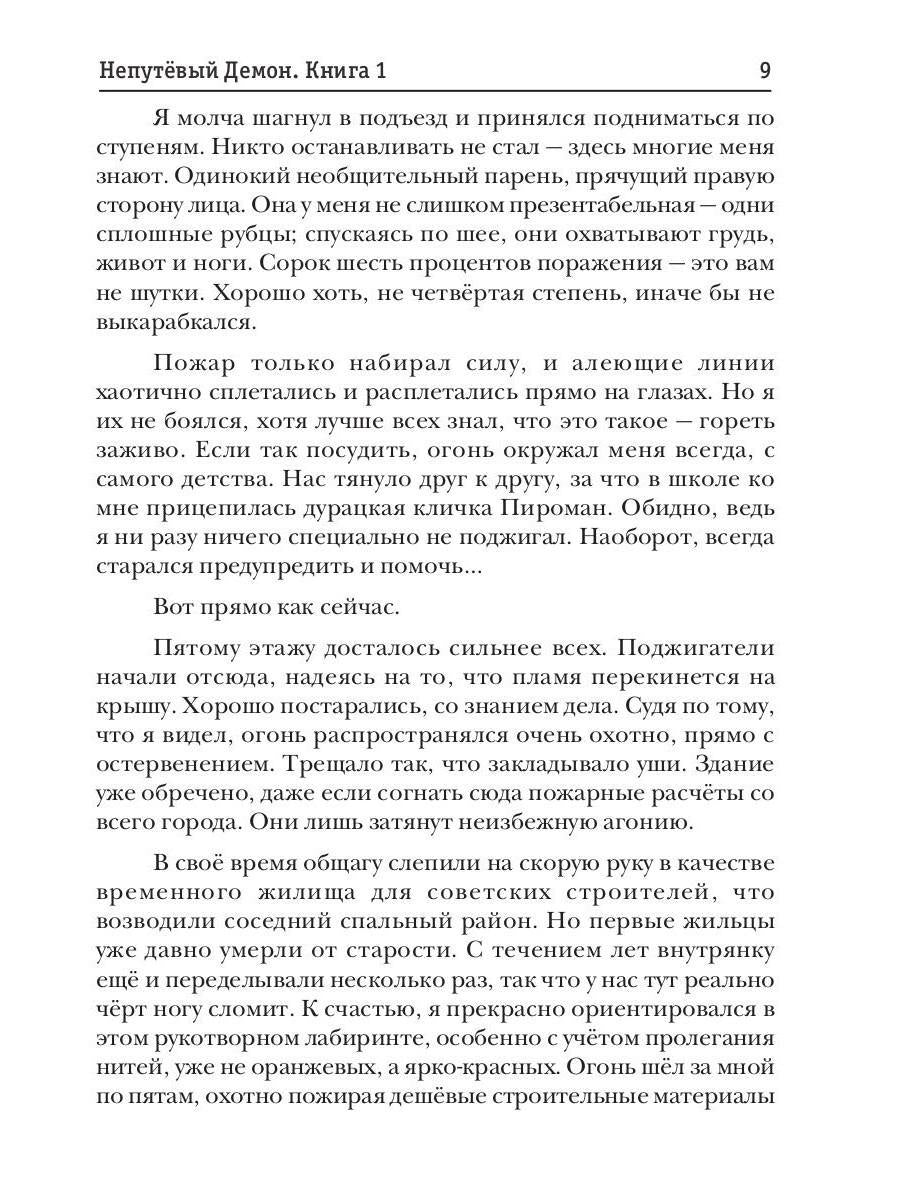 Непутёвый Демон. Книга 1 9

Я молча шагнул в подъезд и принялся подниматься по ступеням. Никто останавливать не стал — здесь многие меня знают. Одинокий необщительный парень, прячущий правую сторону лица. Она у меня не слишком презентабельная — одни сплошные рубцы; спускаясь по шее, они охватывают грудь, живот и ноги. Сорок шесть процентов поражения — это вам не шутки. Хорошо хоть, не четвёртая степень, иначе бы не выкарабкался.

Пожар только набирал силу, и алеющие линии хаотично сплетались и расплетались прямо на глазах. Но я их не боялся, хотя лучше всех знал, что это такое — гореть заживо. Если так посудить, огонь окружал меня всегда, с самого детства. Нас тянуло друг к другу, за что в школе ко мне прицепилась дурацкая кличка Пироман. Обидно, ведь я ни разу ничего специально не поджигал. Наоборот, всегда старался предупредить и помочь...

Вот прямо как сейчас.

Пятому этажу досталось сильнее всех. Поджигатели начали отсюда, надеясь на то, что пламя перекинется на крышу. Хорошо постарались, со знанием дела. Судя по тому, что я видел, огонь распространялся очень охотно, прямо с остервенением. Трещало так, что закладывало уши. Здание уже обречено, даже если согнать сюда пожарные расчёты со всего города. Они лишь затянут неизбежную агонию.

В своё время общагу слепили на скорую руку в качестве временного жилища для советских строителей, что возводили соседний спальный район. Но первые жильцы уже давно умерли от старости. С течением лет внутрянку ещё и переделывали несколько раз, так что у нас тут реально чёрт ногу сломит. К счастью, я прекрасно ориентировался в этом рукотворном лабиринте, особенно с учётом пролегания нитей, уже не оранжевых, а ярко-красных. Огонь шёл за мной по пятам, охотно пожирая дешёвые строительные материалы